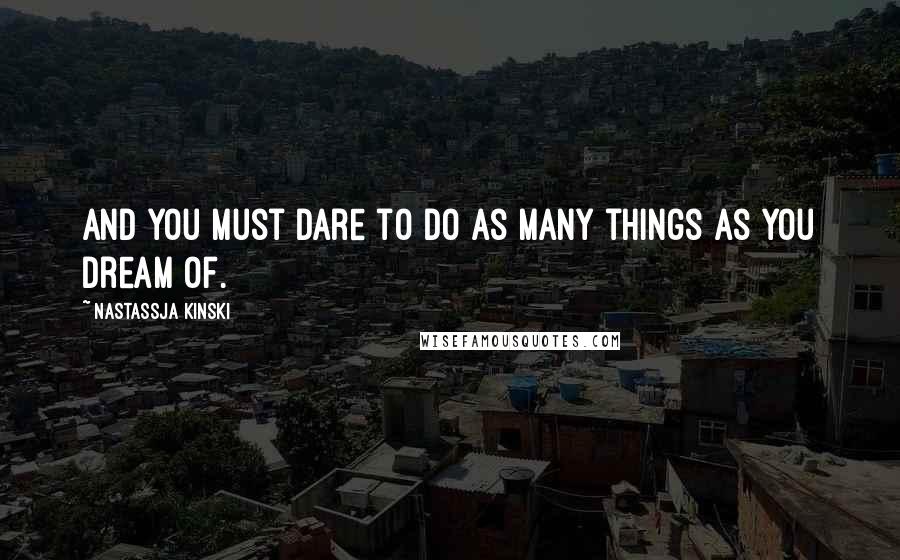 AND YOU MUST DARE TO DO AS MANY THINGS AS YOU DREAM OF.

~ NASTASSJA KINSKI

WISEFAMOUSQUOTES.COM